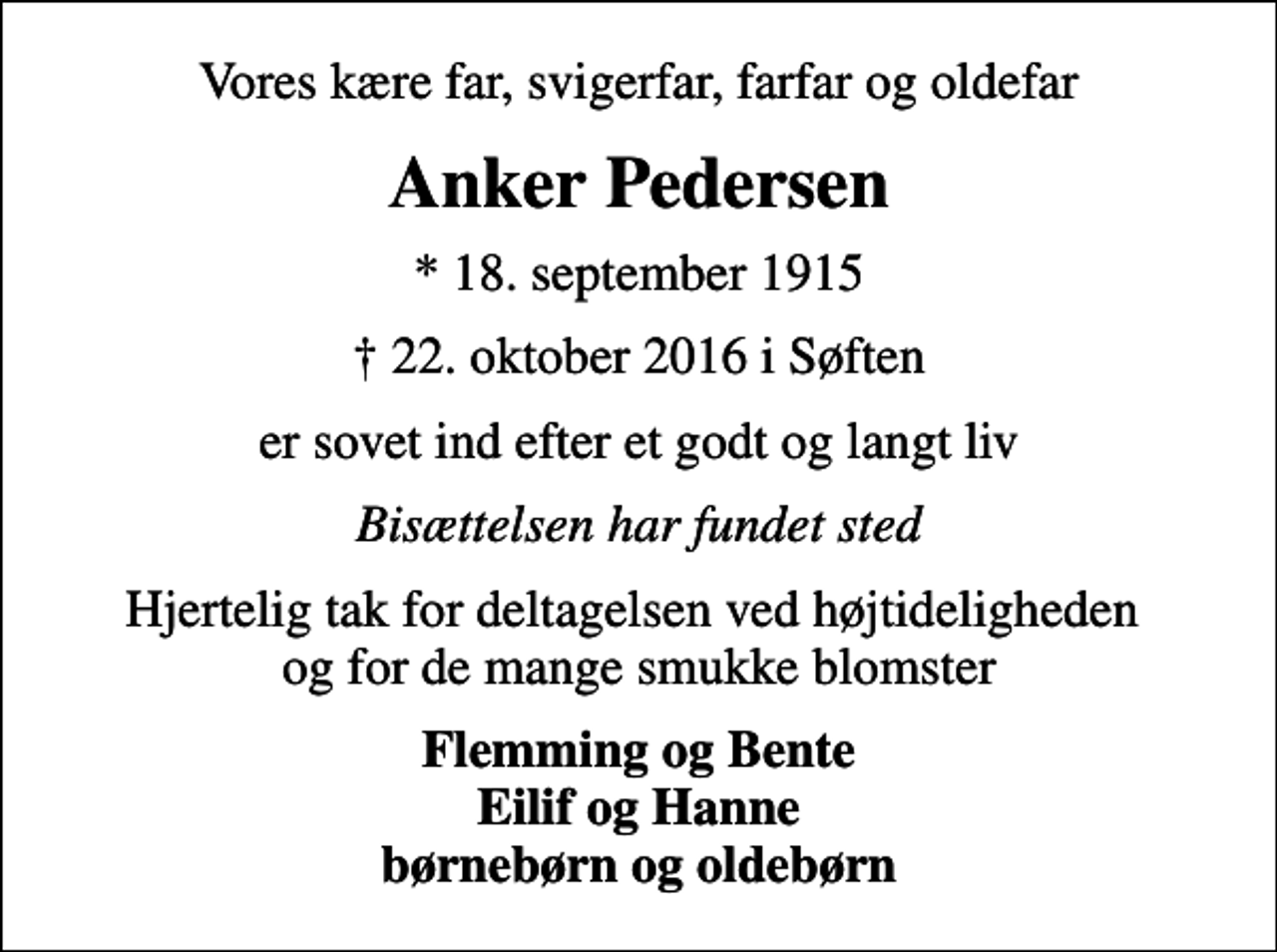 Vores kære far, svigerfar, farfar og oldefar

Anker Pedersen

* 18. september 1915

† 22. oktober 2016 i Søften

er sovet ind efter et godt og langt liv

Bisættelsen har fundet sted

Hjertelig tak for deltagelsen ved højtideligheden og for de mange smukke blomster

Flemming og Bente
Eilif og Hanne
børnebørn og oldebørn